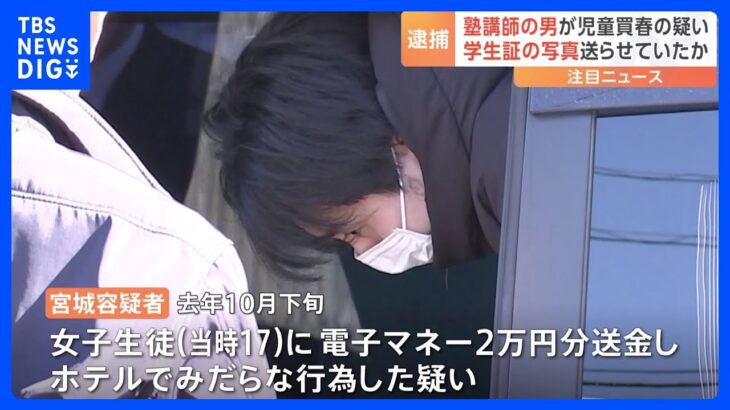 TBS NEWS DIG

逮捕

塾講師の男が児童買春の疑い
学生証の写真送らせていたか

注目ニュース

宮城容疑者　去年10月下旬

女子生徒(当時17)に 電子マネー2万円分送金し
ホテルでみだらな行為した疑い